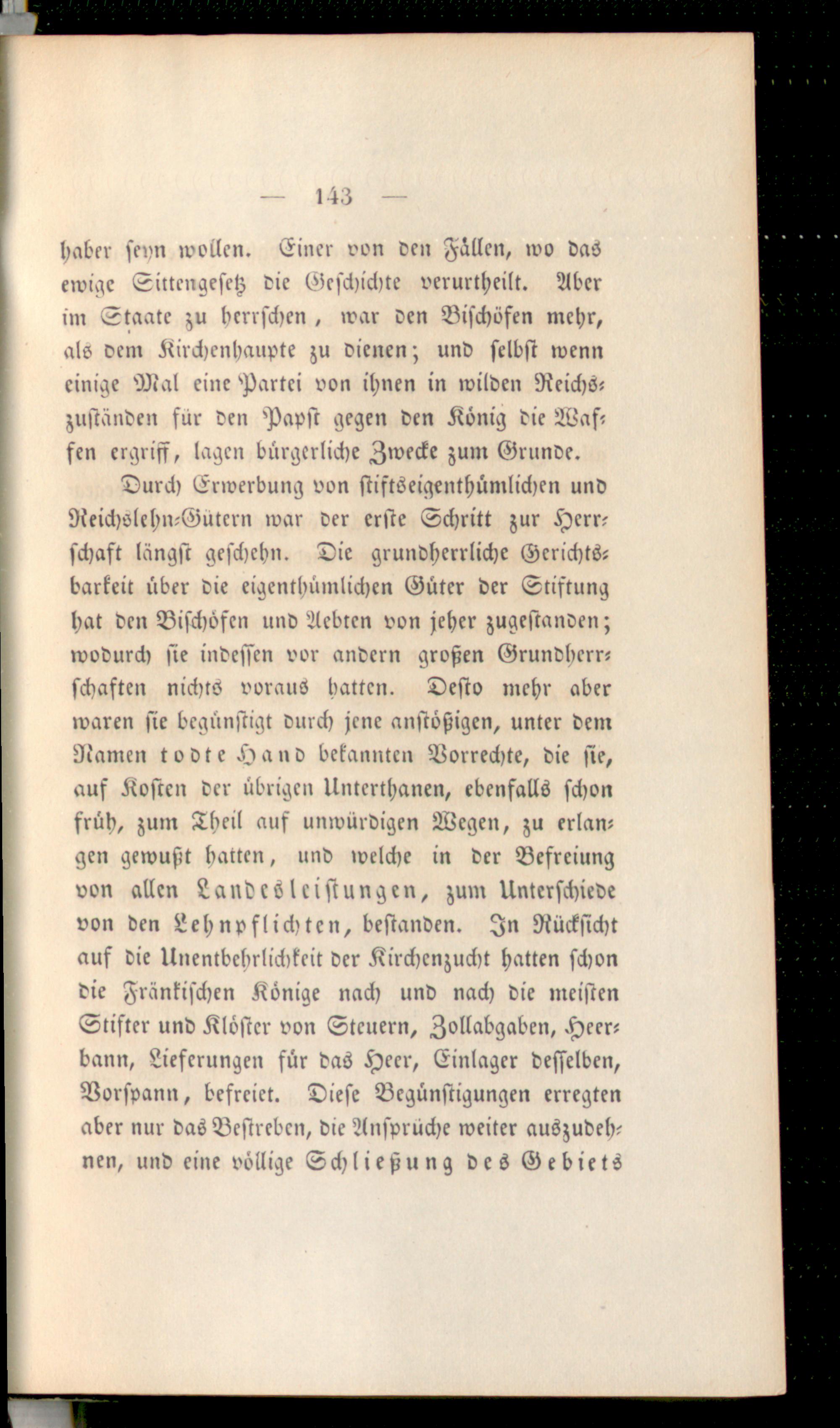 — 143 —

haber seyn wollen. Einer von den Fällen, wo das ewige Sittengesetz die Geschichte verurtheilt. Aber im Staate zu herrschen, war den Bischöfen mehr, als dem Kirchenhaupte zu dienen; und selbst wenn einige Mal eine Partei von ihnen in wilden Reichszuständen für den Papst gegen den König die Waffen ergriff, lagen bürgerliche Zwecke zum Grunde.

Durch Erwerbung von stiftseigenthümlichen und Reichslehn-Gütern war der erste Schritt zur Herrschaft längst geschehn. Die grundherrliche Gerichtsbarkeit über die eigenthümlichen Güter der Stiftung hat den Bischöfen und Aebten von jeher zugestanden; wodurch sie indessen vor andern großen Grundherrschaften nichts voraus hatten. Desto mehr aber waren sie begünstigt durch jene anstößigen, unter dem Namen todte Hand bekannten Vorrechte, die sie, auf Kosten der übrigen Unterthanen, ebenfalls schon früh, zum Theil auf unwürdigen Wegen, zu erlangen gewußt hatten, und welche in der Befreiung von allen Landesleistungen, zum Unterschiede von den Lehnpflichten, bestanden. In Rücksicht auf die Unentbehrlichkeit der Kirchenzucht hatten schon die Fränkischen Könige nach und nach die meisten Stifter und Klöster von Steuern, Zollabgaben, Heerbann, Lieferungen für das Heer, Einlager desselben, Vorspann, befreiet. Diese Begünstigungen erregten aber nur das Bestreben, die Ansprüche weiter auszudehnen, und eine völlige Schließung des Gebiets